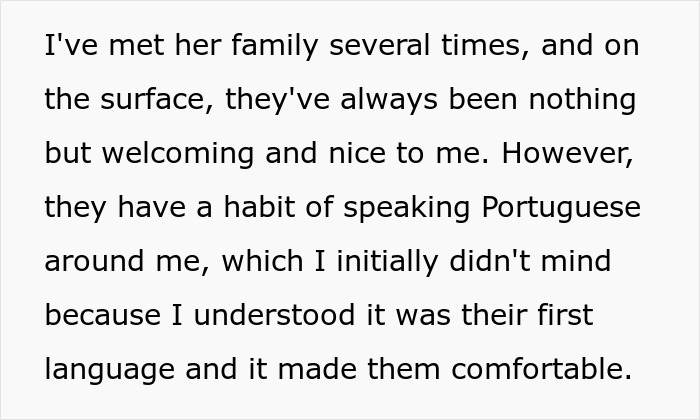 I've met her family several times, and on the surface, they've always been nothing but welcoming and nice to me. However, they have a habit of speaking Portuguese around me, which I initially didn't mind because I understood it was their first language and it made them comfortable.